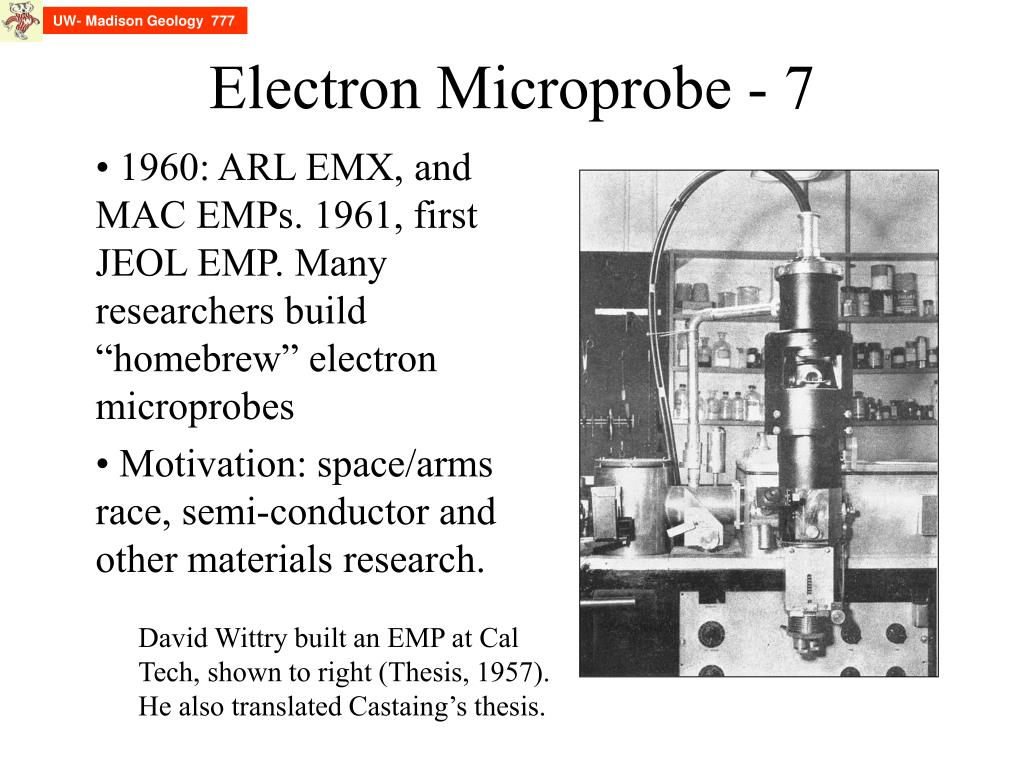 UW- Madison Geology 777

Electron Microprobe - 7

• 1960: ARL EMX, and MAC EMPs. 1961, first JEOL EMP. Many researchers build “homebrew” electron microprobes

• Motivation: space/arms race, semi-conductor and other materials research.

David Wittry built an EMP at Cal Tech, shown to right (Thesis, 1957). He also translated Castaing’s thesis.